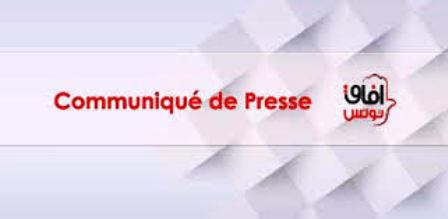 Communiqué de Presse

آفاق
تونس